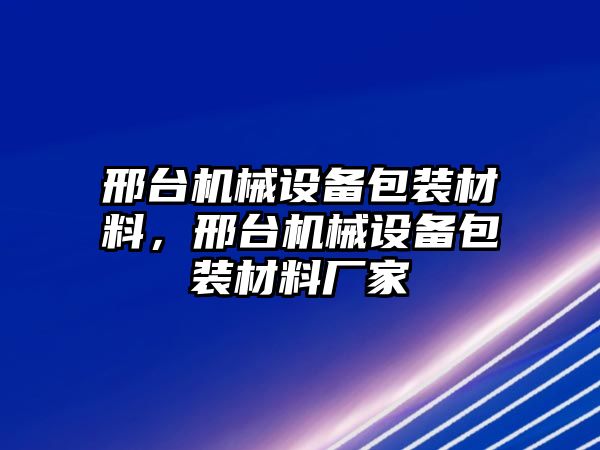 邢台机械设备包装材料，邢台机械设备包装材料厂家